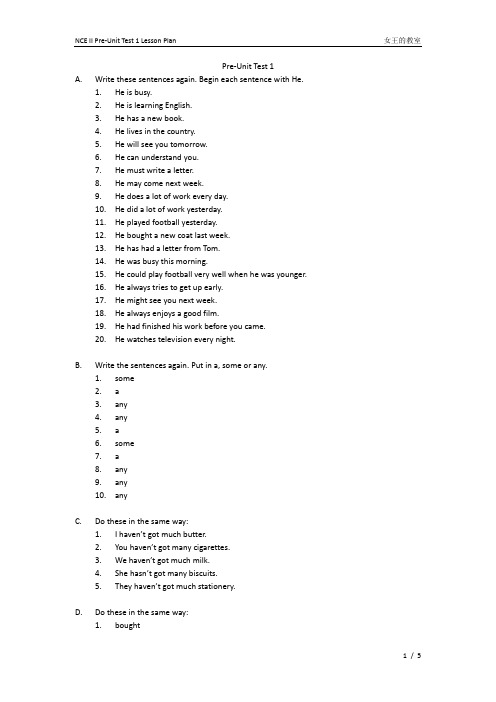 NCE II Pre-Unit Test 1 Lesson Plan

女王的教室

Pre-Unit Test 1

A. Write these sentences again. Begin each sentence with He.
1. He is busy.
2. He is learning English.
3. He has a new book.
4. He lives in the country.
5. He will see you tomorrow.
6. He can understand you.
7. He must write a letter.
8. He may come next week.
9. He does a lot of work every day.
10. He did a lot of work yesterday.
11. He played football yesterday.
12. He bought a new coat last week.
13. He has had a letter from Tom.
14. He was busy this morning.
15. He could play football very well when he was younger.
16. He always tries to get up early.
17. He might see you next week.
18. He always enjoys a good film.
19. He had finished his work before you came.
20. He watches television every night.

B. Write the sentences again. Put in a, some or any.
1. some
2. a
3. any
4. any
5. a
6. some
7. a
8. any
9. any
10. any

C. Do these in the same way:
1. I haven't got much butter.
2. You haven't got many cigarettes.
3. We haven't got much milk.
4. She hasn't got many biscuits.
5. They haven't got much stationery.

D. Do these in the same way:
1. bought

1 / 5